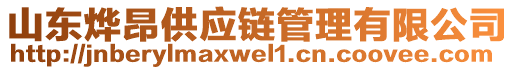 山东烨昂供应链管理有限公司
http://jnberylmaxwel1.cn.coovee.com